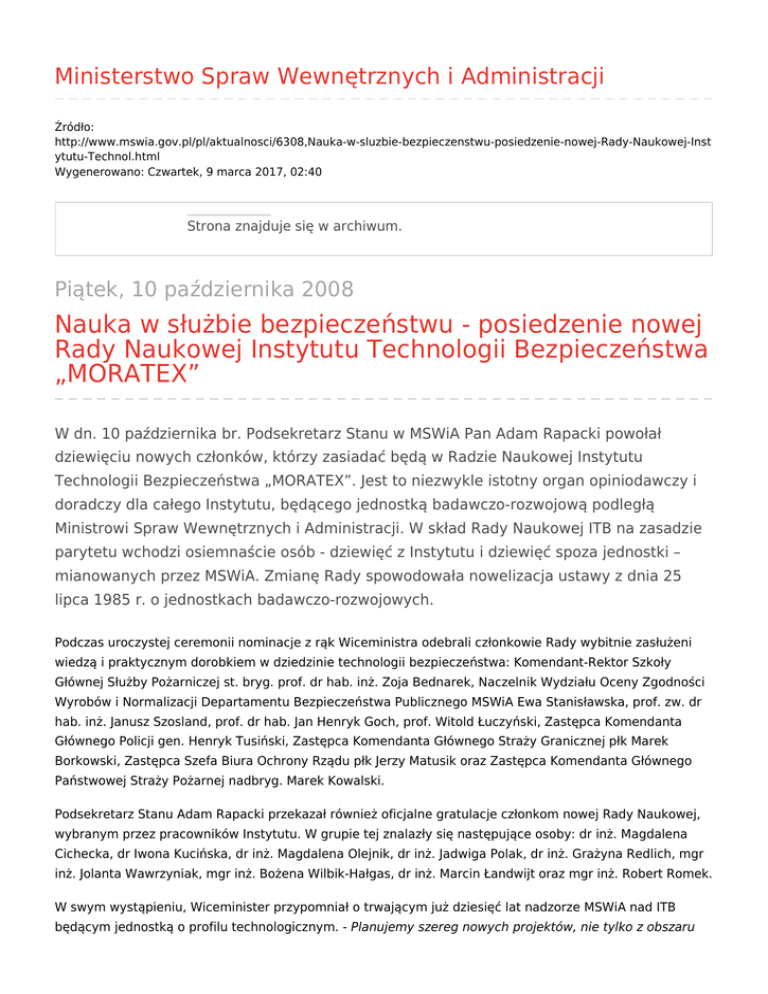 Ministerstwo Spraw Wewnętrznych i Administracji

Źródło:
http://www.mswia.gov.pl/pl/aktualnosci/6308,Nauka-w-sluzbie-bezpieczenstwu-posiedzenie-nowej-Rady-Naukowej-Instytutu-Technol.html
Wygenerowano: Czwartek, 9 marca 2017, 02:40

Strona znajduje się w archiwum.

Piątek, 10 października 2008

Nauka w służbie bezpieczeństwu - posiedzenie nowej Rady Naukowej Instytutu Technologii Bezpieczeństwa „MORATEX”

W dn. 10 października br. Podsekretarz Stanu w MSWiA Pan Adam Rapacki powołał dziewięciu nowych członków, którzy zasiadać będą w Radzie Naukowej Instytutu Technologii Bezpieczeństwa „MORATEX”. Jest to niezwykle istotny organ opiniodawczy i doradczy dla całego Instytutu, będącego jednostką badawczo-rozwojową podległą Ministrowi Spraw Wewnętrznych i Administracji. W skład Rady Naukowej ITB na zasadzie parytetu wchodzi osiemnaście osób - dziewięć z Instytutu i dziewięć spoza jednostki – mianowanych przez MSWiA. Zmianę Rady spowodowała nowelizacja ustawy z dnia 25 lipca 1985 r. o jednostkach badawczo-rozwojowych.

Podczas uroczystej ceremonii nominacje z rąk Wiceministra odebrali członkowie Rady wybitnie zasłużeni wiedzą i praktycznym dorobkiem w dziedzinie technologii bezpieczeństwa: Komendant-Rektor Szkoły Głównej Służby Pożarniczej st. bryg. prof. dr hab. inż. Zoja Bednarek, Naczelnik Wydziału Oceny Zgodności Wyrobów i Normalizacji Departamentu Bezpieczeństwa Publicznego MSWiA Ewa Stanisławska, prof. zw. dr hab. inż. Janusz Szosland, prof. dr hab. Jan Henryk Goch, prof. Witold Łuczyński, Zastępca Komendanta Głównego Policji gen. Henryk Tusiński, Zastępca Komendanta Głównego Straży Granicznej płk Marek Borkowski, Zastępca Szefa Biura Ochrony Rządu płk Jerzy Matusik oraz Zastępca Komendanta Głównego Państwowej Straży Pożarnej nadbryg. Marek Kowalski.

Podsekretarz Stanu Adam Rapacki przekazał również oficjalne gratulacje członkom nowej Rady Naukowej, wybranym przez pracowników Instytutu. W grupie tej znalazły się następujące osoby: dr inż. Magdalena Cichecka, dr Iwona Kucińska, dr inż. Magdalena Olejnik, dr inż. Jadwiga Polak, dr inż. Grażyna Redlich, mgr inż. Jolanta Wawrzyniak, mgr inż. Bożena Wilbik-Hałgas, dr inż. Marcin Łandwijt oraz mgr inż. Robert Romek.

W swym wystąpieniu, Wiceminister przypomniał o trwającym już dziesięć lat nadzorze MSWiA nad ITB będącym jednostką o profilu technologicznym. - Planujemy szereg nowych projektów, nie tylko z obszaru